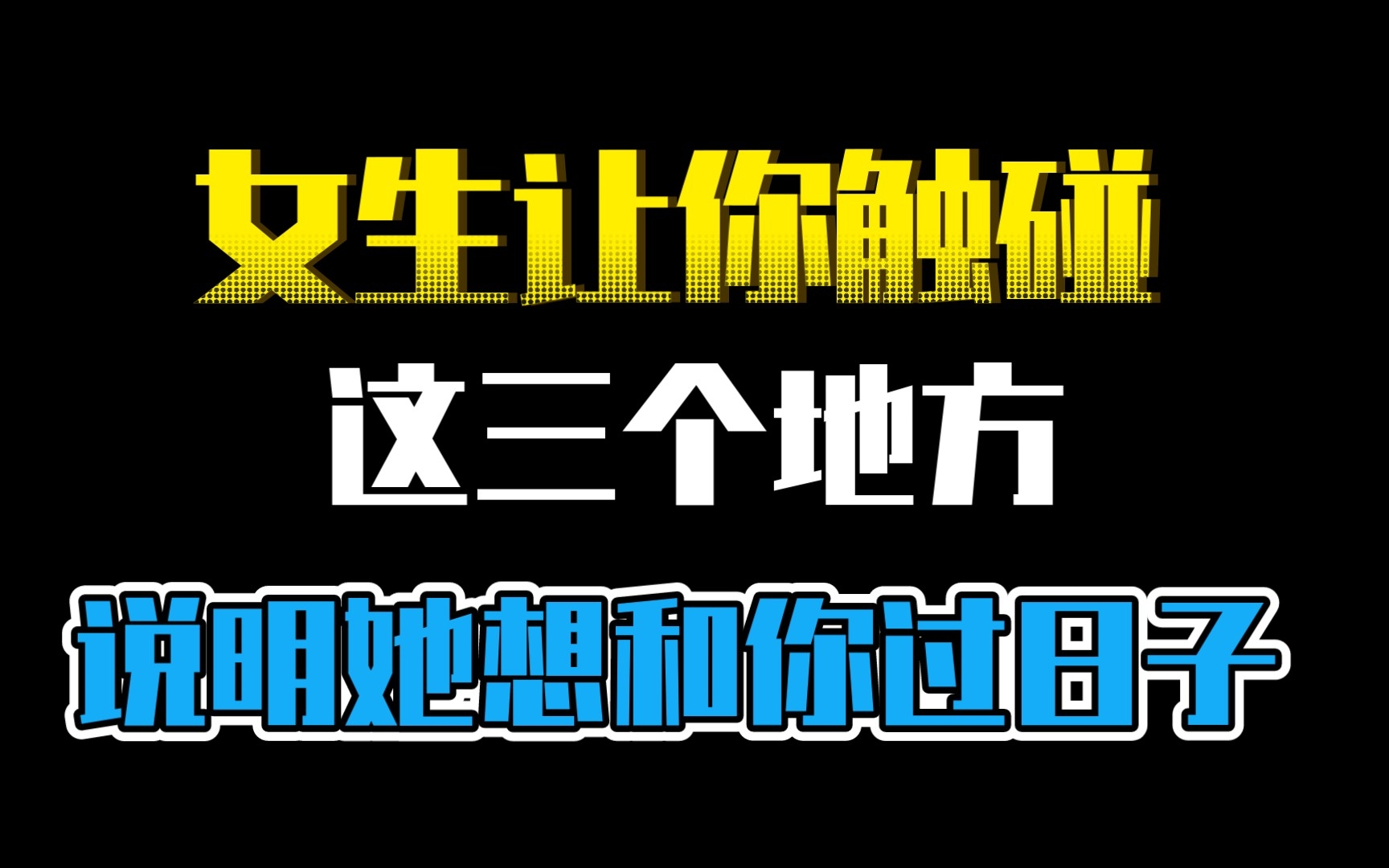 女生让你触碰

这三个地方

说明她想和你过日子